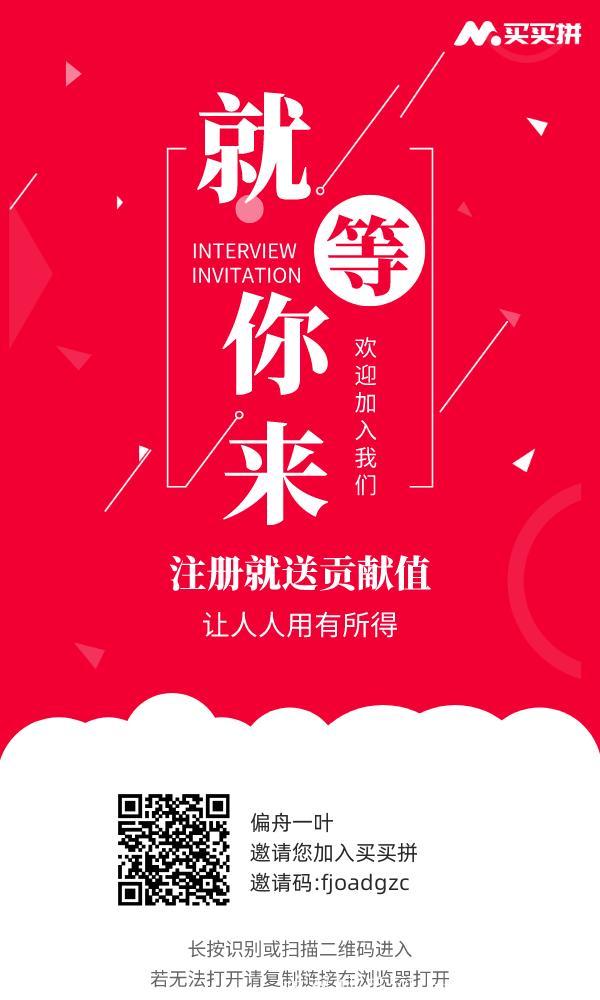 买买拼

就等你来

INTERVIEW INVITATION

欢迎加入我们

注册就送贡献值

让人人用有所得

偏舟一叶
邀请您加入买买拼
邀请码:fjoadgzc

长按识别或扫描二维码进入
若无法打开请复制链接在浏览器打开